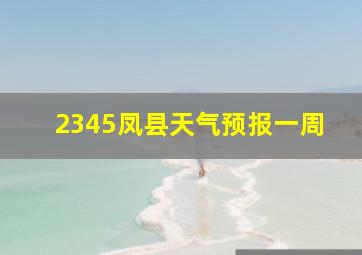 2345凤县天气预报一周